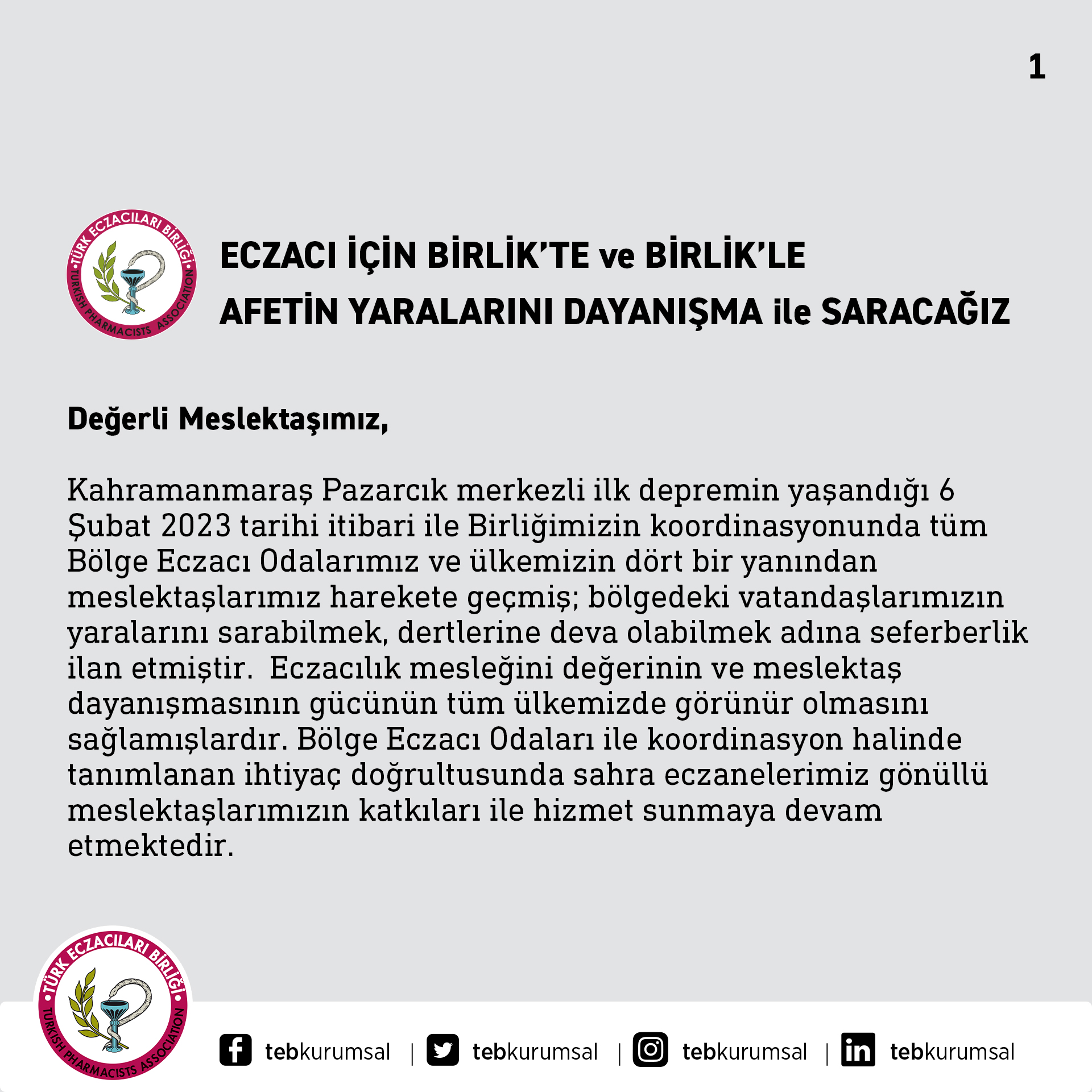 1

•TÜRK ECZACILARI BİRLİĞİ• TURKISH PHARMACISTS ASSOCIATION

ECZACI İÇİN BİRLİK'TE ve BİRLİK'LE
AFETİN YARALARINI DAYANIŞMA ile SARACAĞIZ

Değerli Meslektaşımız,

Kahramanmaraş Pazarcık merkezli ilk depremin yaşandığı 6 Şubat 2023 tarihi itibari ile Birliğimizin koordinasyonunda tüm Bölge Eczacı Odalarımız ve ülkemizin dört bir yanından meslektaşlarımız harekete geçmiş; bölgedeki vatandaşlarımızın yaralarını sarabilmek, dertlerine deva olabilmek adına seferberlik ilan etmiştir. Eczacılık mesleğini değerinin ve meslektaş dayanışmasının gücünün tüm ülkemizde görünür olmasını sağlamışlardır. Bölge Eczacı Odaları ile koordinasyon halinde tanımlanan ihtiyaç doğrultusunda sahra eczanelerimiz gönüllü meslektaşlarımızın katkıları ile hizmet sunmaya devam etmektedir.

•TÜRK ECZACILARI BİRLİĞİ• TURKISH PHARMACISTS ASSOCIATION

tebkurumsal | tebkurumsal | tebkurumsal | tebkurumsal